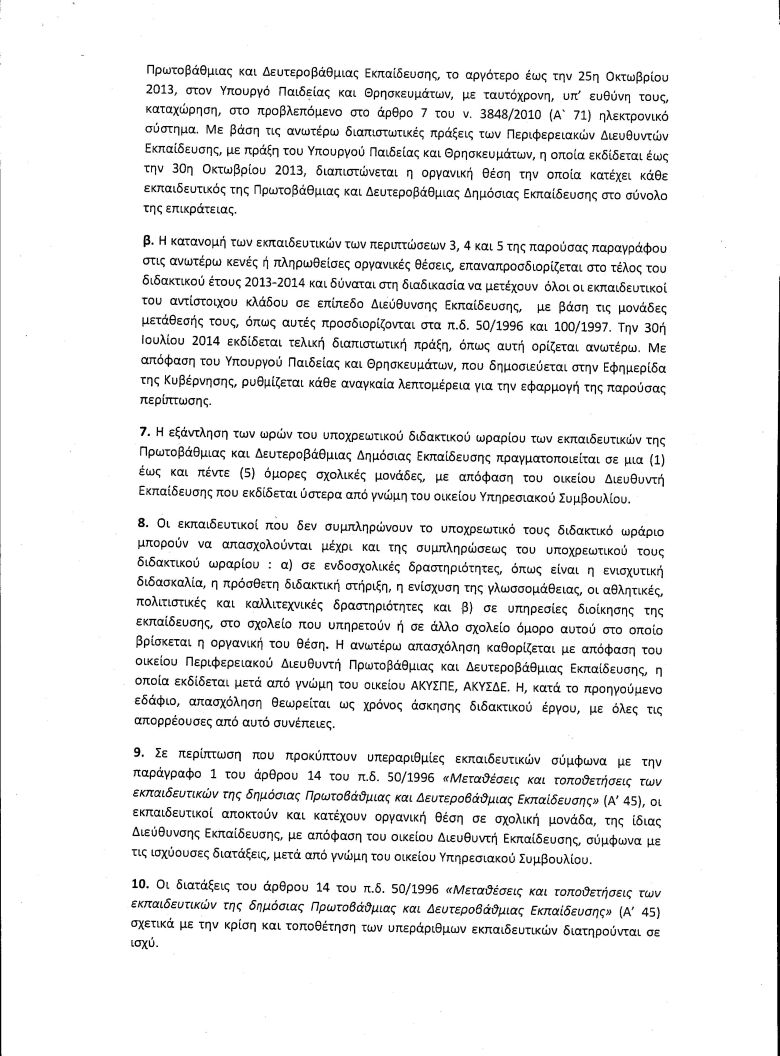 Πρωτοβάθμιας και Δευτεροβάθμιας Εκπαίδευσης, το αργότερο έως την 25η Οκτωβρίου 2013, στον Υπουργό Παιδείας και Θρησκευμάτων, με ταυτόχρονη, υπ' ευθύνη τους, καταχώρηση, στο προβλεπόμενο στο άρθρο 7 του ν. 3848/2010 (Α` 71) ηλεκτρονικό σύστημα. Με βάση τις ανωτέρω διαπιστωτικές πράξεις των Περιφερειακών Διευθυντών Εκπαίδευσης, με πράξη του Υπουργού Παιδείας και Θρησκευμάτων, η οποία εκδίδεται έως την 30η Οκτωβρίου 2013, διαπιστώνεται η οργανική θέση την οποία κατέχει κάθε εκπαιδευτικός της Πρωτοβάθμιας και Δευτεροβάθμιας Δημόσιας Εκπαίδευσης στο σύνολο της επικράτειας.

β. Η κατανομή των εκπαιδευτικών των περιπτώσεων 3, 4 και 5 της παρούσας παραγράφου στις ανωτέρω κενές ή πληρωθείσες οργανικές θέσεις, επαναπροσδιορίζεται στο τέλος του διδακτικού έτους 2013-2014 και δύναται στη διαδικασία να μετέχουν όλοι οι εκπαιδευτικοί του αντίστοιχου κλάδου σε επίπεδο Διεύθυνσης Εκπαίδευσης, με βάση τις μονάδες μετάθεσής τους, όπως αυτές προσδιορίζονται στα π.δ. 50/1996 και 100/1997. Την 30ή Ιουλίου 2014 εκδίδεται τελική διαπιστωτική πράξη, όπως αυτή ορίζεται ανωτέρω. Με απόφαση του Υπουργού Παιδείας και Θρησκευμάτων, που δημοσιεύεται στην Εφημερίδα της Κυβέρνησης, ρυθμίζεται κάθε αναγκαία λεπτομέρεια για την εφαρμογή της παρούσας περίπτωσης.

7. Η εξάντληση των ωρών του υποχρεωτικού διδακτικού ωραρίου των εκπαιδευτικών της Πρωτοβάθμιας και Δευτεροβάθμιας Δημόσιας Εκπαίδευσης πραγματοποιείται σε μια (1) έως και πέντε (5) όμορες σχολικές μονάδες, με απόφαση του οικείου Διευθυντή Εκπαίδευσης που εκδίδεται ύστερα από γνώμη του οικείου Υπηρεσιακού Συμβουλίου.

8. Οι εκπαιδευτικοί που δεν συμπληρώνουν το υποχρεωτικό τους διδακτικό ωράριο μπορούν να απασχολούνται μέχρι και της συμπληρώσεως του υποχρεωτικού τους διδακτικού ωραρίου : α) σε ενδοσχολικές δραστηριότητες, όπως είναι η ενισχυτική διδασκαλία, η πρόσθετη διδακτική στήριξη, η ενίσχυση της γλωσσομάθειας, οι αθλητικές, πολιτιστικές και καλλιτεχνικές δραστηριότητες και β) σε υπηρεσίες διοίκησης της εκπαίδευσης, στο σχολείο που υπηρετούν ή σε άλλο σχολείο όμορο αυτού στο οποίο βρίσκεται η οργανική του θέση. Η ανωτέρω απασχόληση καθορίζεται με απόφαση του οικείου Περιφερειακού Διευθυντή Πρωτοβάθμιας και Δευτεροβάθμιας Εκπαίδευσης, η οποία εκδίδεται μετά από γνώμη του οικείου ΑΚΥΣΠΕ, ΑΚΥΣΔΕ. Η, κατά το προηγούμενο εδάφιο, απασχόληση θεωρείται ως χρόνος άσκησης διδακτικού έργου, με όλες τις απορρέουσες από αυτό συνέπειες.

9. Σε περίπτωση που προκύπτουν υπεραριθμίες εκπαιδευτικών σύμφωνα με την παράγραφο 1 του άρθρου 14 του π.δ. 50/1996 «Μεταθέσεις και τοποθετήσεις των εκπαιδευτικών της δημόσιας Πρωτοβάθμιας και Δευτεροβάθμιας Εκπαίδευσης» (Α' 45), οι εκπαιδευτικοί αποκτούν και κατέχουν οργανική θέση σε σχολική μονάδα, της ίδιας Διεύθυνσης Εκπαίδευσης, με απόφαση του οικείου Διευθυντή Εκπαίδευσης, σύμφωνα με τις ισχύουσες διατάξεις, μετά από γνώμη του οικείου Υπηρεσιακού Συμβουλίου.

10. Οι διατάξεις του άρθρου 14 του π.δ. 50/1996 «Μεταθέσεις και τοποθετήσεις των εκπαιδευτικών της δημόσιας Πρωτοβάθμιας και Δευτεροβάθμιας Εκπαίδευσης» (Α' 45) σχετικά με την κρίση και τοποθέτηση των υπεράριθμων εκπαιδευτικών διατηρούνται σε ισχύ.